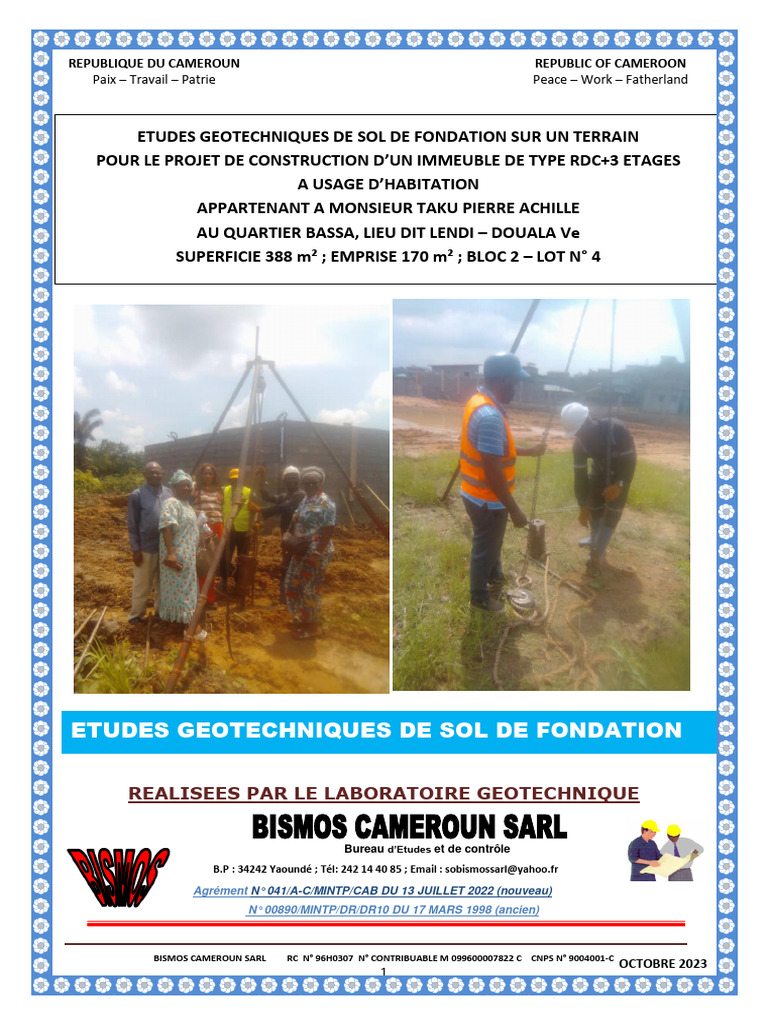 REPUBLIQUE DU CAMEROUN
Paix – Travail – Patrie

REPUBLIC OF CAMEROON
Peace – Work – Fatherland

ETUDES GEOTECHNIQUES DE SOL DE FONDATION SUR UN TERRAIN POUR LE PROJET DE CONSTRUCTION D'UN IMMEUBLE DE TYPE RDC+3 ETAGES A USAGE D'HABITATION APPARTENANT A MONSIEUR TAKU PIERRE ACHILLE AU QUARTIER BASSA, LIEU DIT LENDI – DOUALA Ve
SUPERFICIE 388 m² ; EMPRISE 170 m² ; BLOC 2 – LOT N° 4

ETUDES GEOTECHNIQUES DE SOL DE FONDATION

REALISEES PAR LE LABORATOIRE GEOTECHNIQUE

BISMOS CAMEROUN SARL
Bureau d'Etudes et de contrôle

BISMOS

B.P : 34242 Yaoundé ; Tél: 242 14 40 85 ; Email : sobismossarl@yahoo.fr
Agrément N° 041/A-C/MINTP/CAB DU 13 JUILLET 2022 (nouveau)
N° 00890/MINTP/DR/DR10 DU 17 MARS 1998 (ancien)

BISMOS CAMEROUN SARL RC N° 96H0307 N° CONTRIBUABLE M 099600007822 C CNPS N° 9004001-C OCTOBRE 2023
1